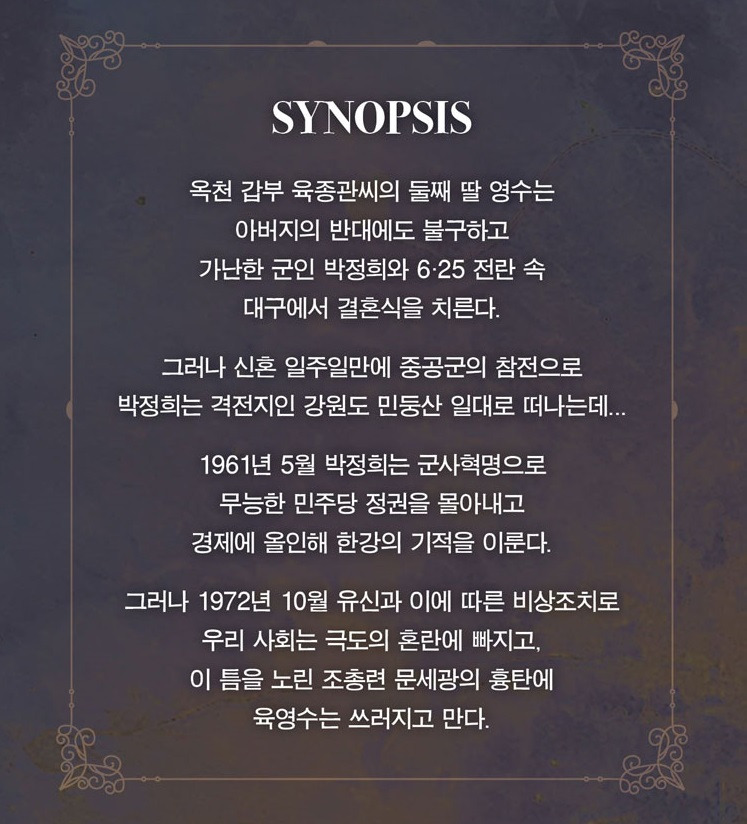 SYNOPSIS

옥천 갑부 육종관씨의 둘째 딸 영수는 아버지의 반대에도 불구하고 가난한 군인 박정희와 6·25 전란 속 대구에서 결혼식을 치른다.

그러나 신혼 일주일만에 중공군의 참전으로 박정희는 격전지인 강원도 민둥산 일대로 떠나는데...

1961년 5월 박정희는 군사혁명으로 무능한 민주당 정권을 몰아내고 경제에 올인해 한강의 기적을 이룬다.

그러나 1972년 10월 유신과 이에 따른 비상조치로 우리 사회는 극도의 혼란에 빠지고, 이 틈을 노린 조총련 문세광의 흉탄에 육영수는 쓰러지고 만다.